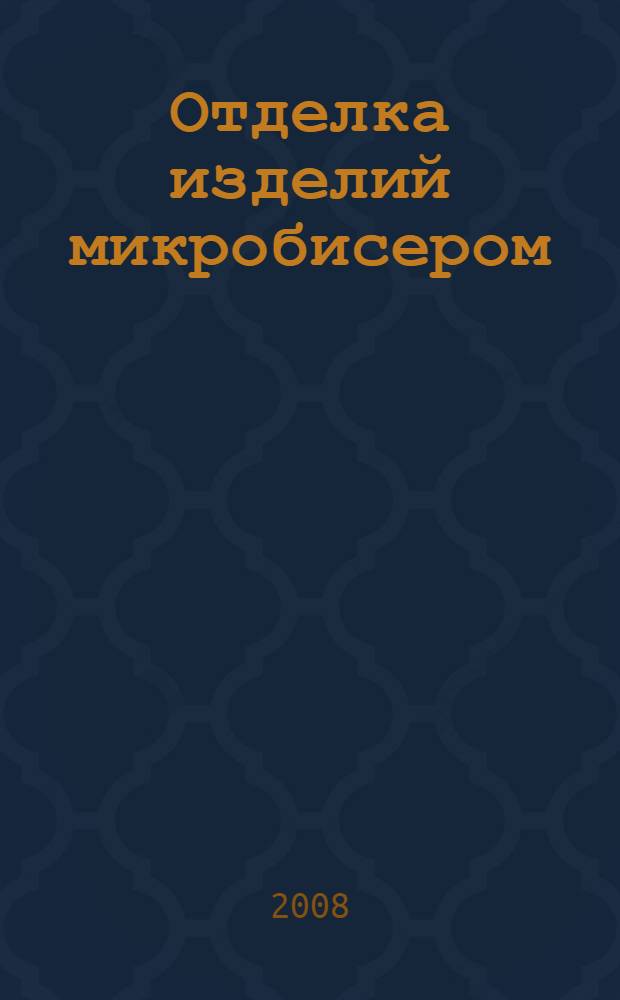 Отделка изделий микробисером

2008